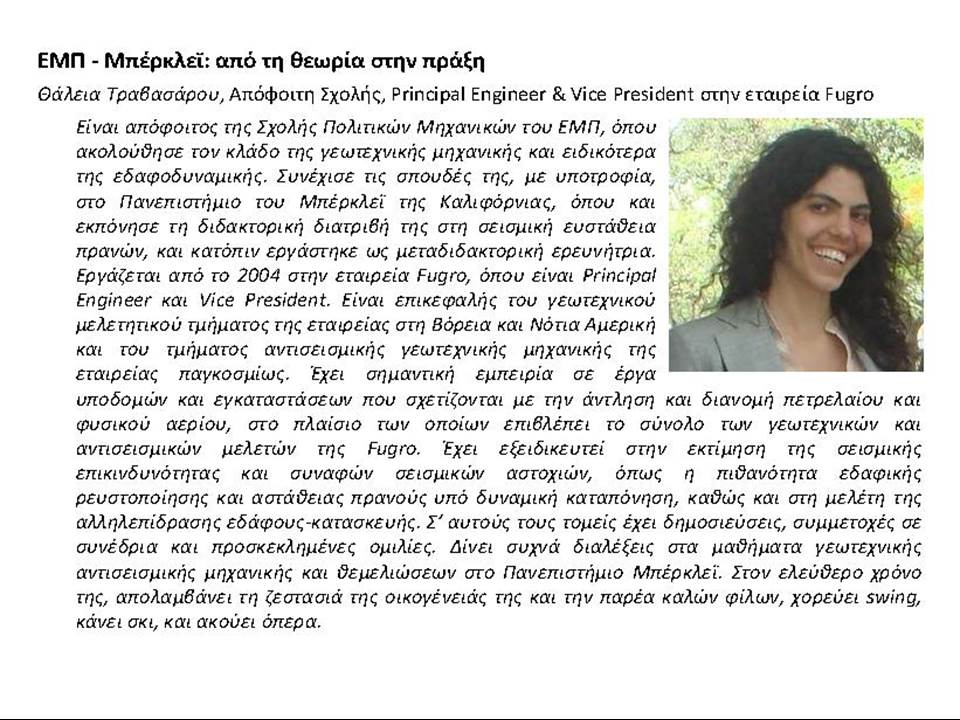 ΕΜΠ - Μπέρκλεϊ: από τη θεωρία στην πράξη

Θάλεια Τραβασάρου, Απόφοιτη Σχολής, Principal Engineer & Vice President στην εταιρεία Fugro

Είναι απόφοιτος της Σχολής Πολιτικών Μηχανικών του ΕΜΠ, όπου ακολούθησε τον κλάδο της γεωτεχνικής μηχανικής και ειδικότερα της εδαφοδυναμικής. Συνέχισε τις σπουδές της, με υποτροφία, στο Πανεπιστήμιο του Μπέρκλεϊ της Καλιφόρνιας, όπου και εκπόνησε τη διδακτορική διατριβή της στη σεισμική ευστάθεια πρανών, και κατόπιν εργάστηκε ως μεταδιδακτορική ερευνήτρια. Εργάζεται από το 2004 στην εταιρεία Fugro, όπου είναι Principal Engineer και Vice President. Είναι επικεφαλής του γεωτεχνικού μελετητικού τμήματος της εταιρείας στη Βόρεια και Νότια Αμερική και του τμήματος αντισεισμικής γεωτεχνικής μηχανικής της εταιρείας παγκοσμίως. Έχει σημαντική εμπειρία σε έργα υποδομών και εγκαταστάσεων που σχετίζονται με την άντληση και διανομή πετρελαίου και φυσικού αερίου, στο πλαίσιο των οποίων επιβλέπει το σύνολο των γεωτεχνικών και αντισεισμικών μελετών της Fugro. Έχει εξειδικευτεί στην εκτίμηση της σεισμικής επικινδυνότητας και συναφών σεισμικών αστοχιών, όπως η πιθανότητα εδαφικής ρευστοποίησης και αστάθειας πρανούς υπό δυναμική καταπόνηση, καθώς και στη μελέτη της αλληλεπίδρασης εδάφους-κατασκευής. Σ' αυτούς τους τομείς έχει δημοσιεύσεις, συμμετοχές σε συνέδρια και προσκεκλημένες ομιλίες. Δίνει συχνά διαλέξεις στα μαθήματα γεωτεχνικής αντισεισμικής μηχανικής και θεμελιώσεων στο Πανεπιστήμιο Μπέρκλεϊ. Στον ελεύθερο χρόνο της, απολαμβάνει τη ζεστασιά της οικογένειάς της και την παρέα καλών φίλων, χορεύει swing, κάνει σκι, και ακούει όπερα.